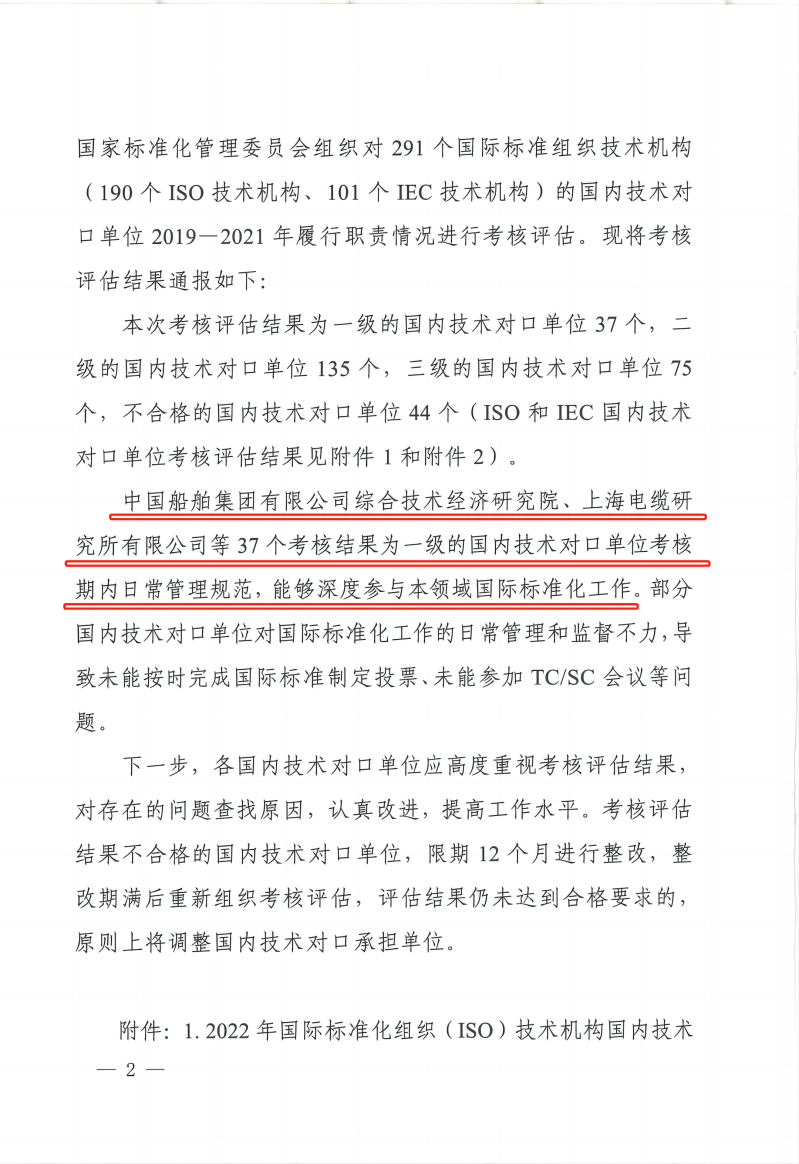 国家标准化管理委员会组织对 291 个国际标准组织技术机构（190 个 ISO 技术机构、101 个 IEC 技术机构）的国内技术对口单位 2019—2021 年履行职责情况进行考核评估。现将考核评估结果通报如下：

本次考核评估结果为一级的国内技术对口单位 37 个，二级的国内技术对口单位 135 个，三级的国内技术对口单位 75 个，不合格的国内技术对口单位 44 个（ISO 和 IEC 国内技术对口单位考核评估结果见附件 1 和附件 2）。

中国船舶集团有限公司综合技术经济研究院、上海电缆研究所有限公司等 37 个考核结果为一级的国内技术对口单位考核期内日常管理规范，能够深度参与本领域国际标准化工作。部分国内技术对口单位对国际标准化工作的日常管理和监督不力，导致未能按时完成国际标准制定投票、未能参加 TC/SC 会议等问题。

下一步，各国内技术对口单位应高度重视考核评估结果，对存在的问题查找原因，认真改进，提高工作水平。考核评估结果不合格的国内技术对口单位，限期 12 个月进行整改，整改期满后重新组织考核评估，评估结果仍未达到合格要求的，原则上将调整国内技术对口承担单位。

附件：1. 2022 年国际标准化组织（ISO）技术机构国内技术

— 2 —